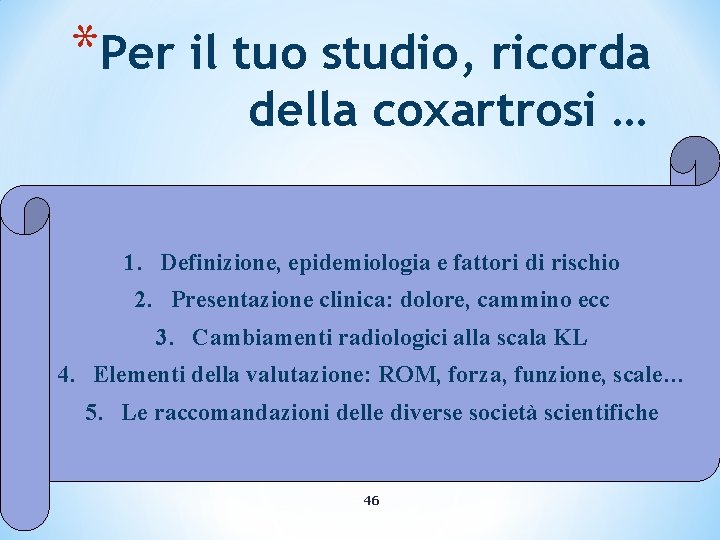 *Per il tuo studio, ricorda della coxartrosi …

1. Definizione, epidemiologia e fattori di rischio
2. Presentazione clinica: dolore, cammino ecc
3. Cambiamenti radiologici alla scala KL
4. Elementi della valutazione: ROM, forza, funzione, scale…
5. Le raccomandazioni delle diverse società scientifiche

46